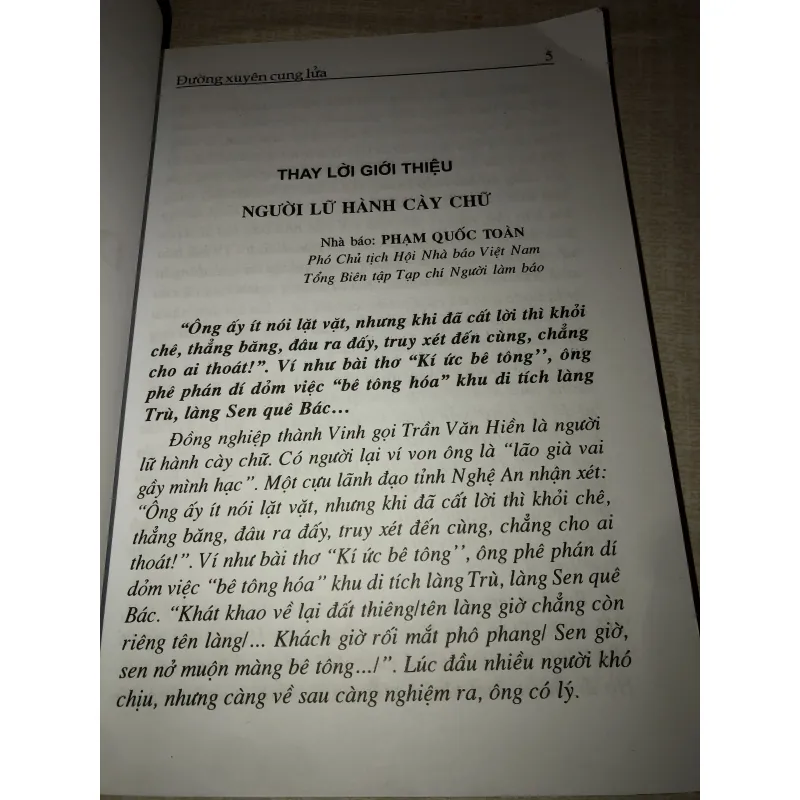 Đường xuyên cung lửa 5

THAY LỜI GIỚI THIỆU

NGƯỜI LỮ HÀNH CÀY CHỮ

Nhà báo: PHẠM QUỐC TOÀN
Phó Chủ tịch Hội Nhà báo Việt Nam
Tổng Biên tập Tạp chí Người làm báo

"Ông ấy ít nói lặt vặt, nhưng khi đã cất lời thì khỏi chê, thẳng băng, đâu ra đấy, truy xét đến cùng, chẳng cho ai thoát!". Ví như bài thơ "Kí ức bê tông'', ông phê phán dí dỏm việc "bê tông hóa" khu di tích làng Trù, làng Sen quê Bác...

Đồng nghiệp thành Vinh gọi Trần Văn Hiền là người lữ hành cày chữ. Có người lại ví von ông là "lão già vai gầy mình hạc". Một cựu lãnh đạo tỉnh Nghệ An nhận xét: "Ông ấy ít nói lặt vặt, nhưng khi đã cất lời thì khỏi chê, thẳng băng, đâu ra đấy, truy xét đến cùng, chẳng cho ai thoát!". Ví như bài thơ "Kí ức bê tông'', ông phê phán dí dỏm việc "bê tông hóa" khu di tích làng Trù, làng Sen quê Bác. "Khát khao về lại đất thiêng/tên làng giờ chẳng còn riêng tên làng/... Khách giờ rối mắt phô phang/ Sen giờ, sen nở muộn màng bê tông.../". Lúc đầu nhiều người khó chịu, nhưng càng về sau càng nghiệm ra, ông có lý.